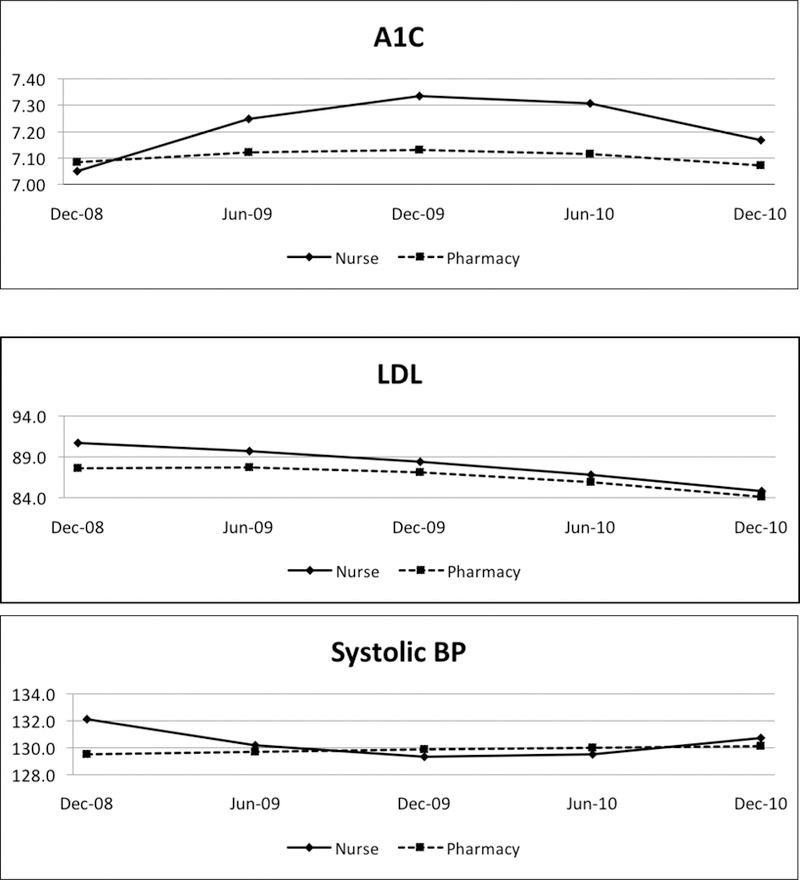 A1C

7.40
7.30
7.20
7.10
7.00

Dec-08 Jun-09 Dec-09 Jun-10 Dec-10

Nurse Pharmacy

LDL

94.0
89.0
84.0

Dec-08 Jun-09 Dec-09 Jun-10 Dec-10

Nurse Pharmacy

Systolic BP

134.0
132.0
130.0
128.0

Dec-08 Jun-09 Dec-09 Jun-10 Dec-10

Nurse Pharmacy